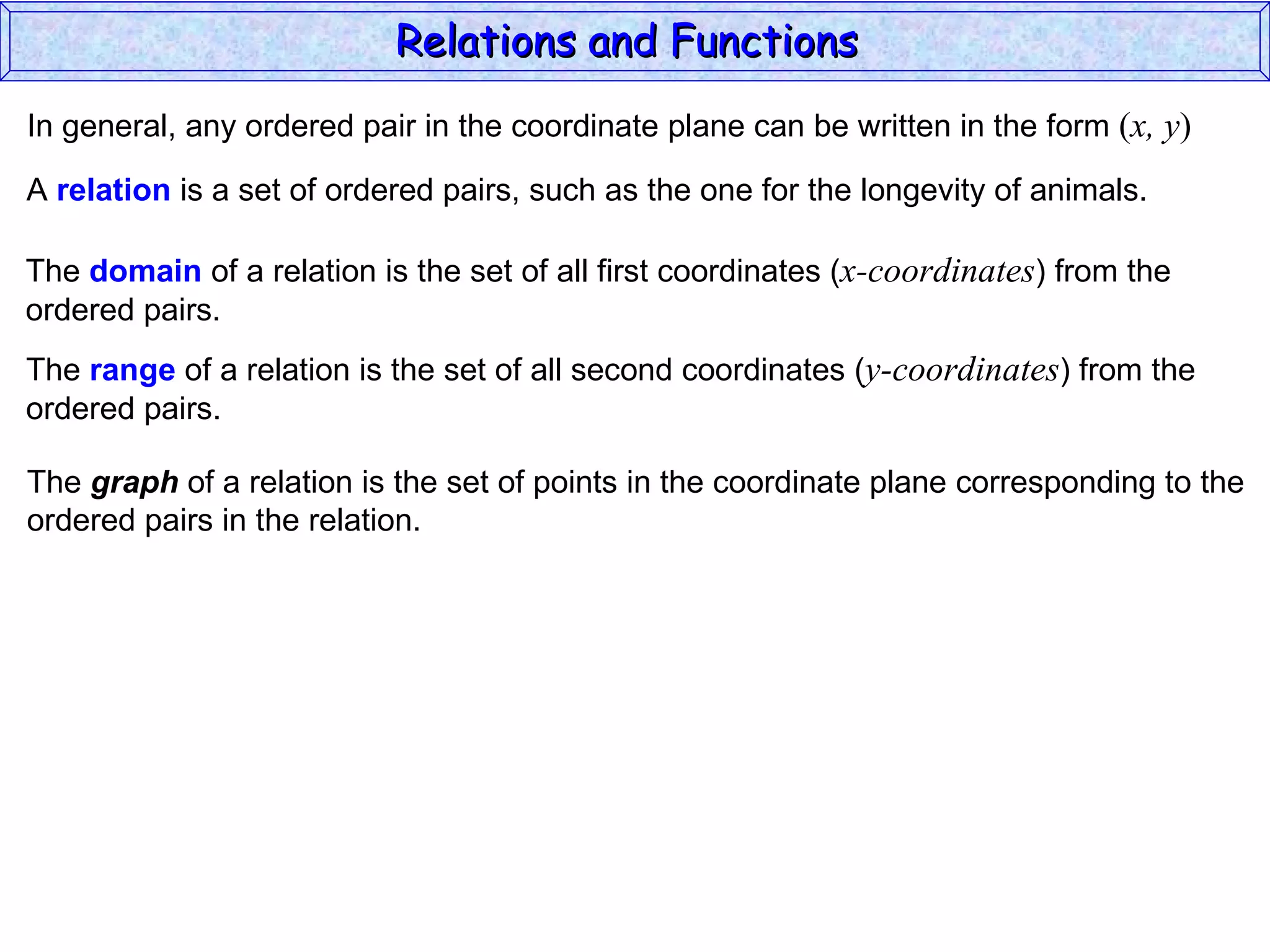 Relations and Functions

In general, any ordered pair in the coordinate plane can be written in the form $(x, y)$

A relation is a set of ordered pairs, such as the one for the longevity of animals.

The domain of a relation is the set of all first coordinates ($x$-coordinates) from the ordered pairs.

The range of a relation is the set of all second coordinates ($y$-coordinates) from the ordered pairs.

The graph of a relation is the set of points in the coordinate plane corresponding to the ordered pairs in the relation.